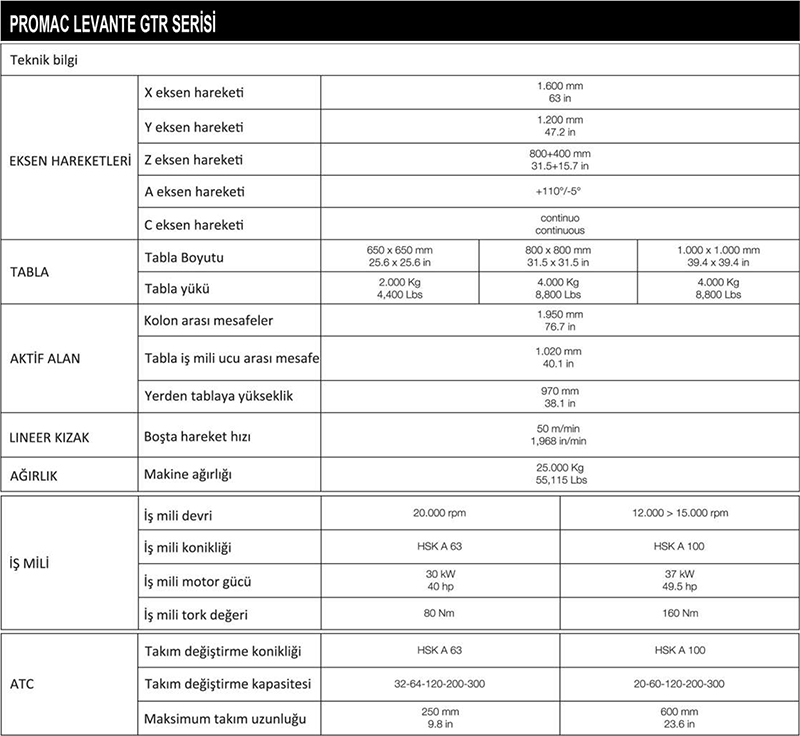 PROMAC LEVANTE GTR SERİSİ

Teknik bilgi

| | | | | |
|---|---|---|---|---|
| EKSEN HAREKETLERİ | X eksen hareketi | 1.600 mm 63 in | | |
| | Y eksen hareketi | 1.200 mm 47.2 in | | |
| | Z eksen hareketi | 800+400 mm 31.5+15.7 in | | |
| | A eksen hareketi | +110°/-5° | | |
| | C eksen hareketi | continuo continuous | | |
| TABLA | Tabla Boyutu | 650 x 650 mm 25.6 x 25.6 in | 800 x 800 mm 31.5 x 31.5 in | 1.000 x 1.000 mm 39.4 x 39.4 in |
| | Tabla yükü | 2.000 Kg 4,400 Lbs | 4.000 Kg 8,800 Lbs | 4.000 Kg 8,800 Lbs |
| AKTİF ALAN | Kolon arası mesafeler | 1.950 mm 76.7 in | | |
| | Tabla iş mili ucu arası mesafe | 1.020 mm 40.1 in | | |
| | Yerden tablaya yükseklik | 970 mm 38.1 in | | |
| LINEER KIZAK | Boşta hareket hızı | 50 m/min 1,968 in/min | | |
| AĞIRLIK | Makine ağırlığı | 25.000 Kg 55,115 Lbs | | |

| | | | |
|---|---|---|---|
| İŞ MİLİ | İş mili devri | 20.000 rpm | 12.000 > 15.000 rpm |
| | İş mili konikliği | HSK A 63 | HSK A 100 |
| | İş mili motor gücü | 30 kW 40 hp | 37 kW 49.5 hp |
| | İş mili tork değeri | 80 Nm | 160 Nm |

| | | | |
|---|---|---|---|
| ATC | Takım değiştirme konikliği | HSK A 63 | HSK A 100 |
| | Takım değiştirme kapasitesi | 32-64-120-200-300 | 20-60-120-200-300 |
| | Maksimum takım uzunluğu | 250 mm 9.8 in | 600 mm 23.6 in |